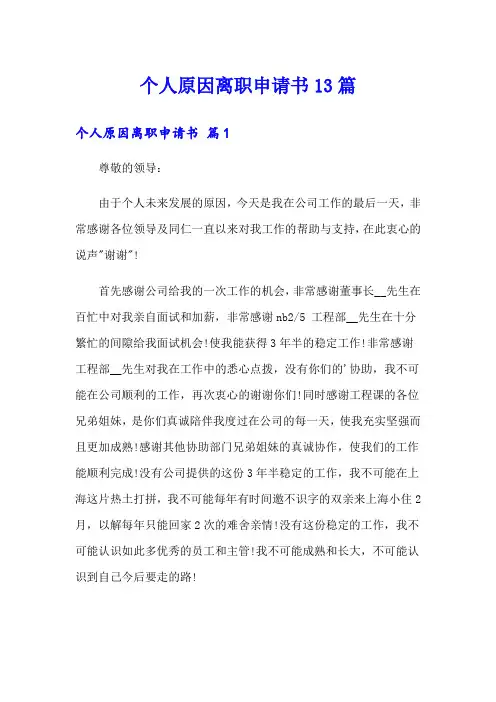 个人原因离职申请书13篇

个人原因离职申请书 篇1

尊敬的领导：

由于个人未来发展的原因，今天是我在公司工作的最后一天，非常感谢各位领导及同仁一直以来对我工作的帮助与支持，在此衷心的说声"谢谢"!

首先感谢公司给我的一次工作的机会，非常感谢董事长__先生在百忙中对我亲自面试和加薪，非常感谢nb2/5 工程部__先生在十分繁忙的间隙给我面试机会!使我能获得3年半的稳定工作!非常感谢工程部__先生对我在工作中的悉心点拨，没有你们的'协助，我不可能在公司顺利的工作，再次衷心的谢谢你们!同时感谢工程课的各位兄弟姐妹，是你们真诚陪伴我度过在公司的每一天，使我充实坚强而且更加成熟!感谢其他协助部门兄弟姐妹的真诚协作，使我们的工作能顺利完成!没有公司提供的这份3年半稳定的工作，我不可能在上海这片热土打拼，我不可能每年有时间邀不识字的双亲来上海小住2月，以解每年只能回家2次的难舍亲情!没有这份稳定的工作，我不可能认识如此多优秀的员工和主管!我不可能成熟和长大，不可能认识到自己今后要走的路!